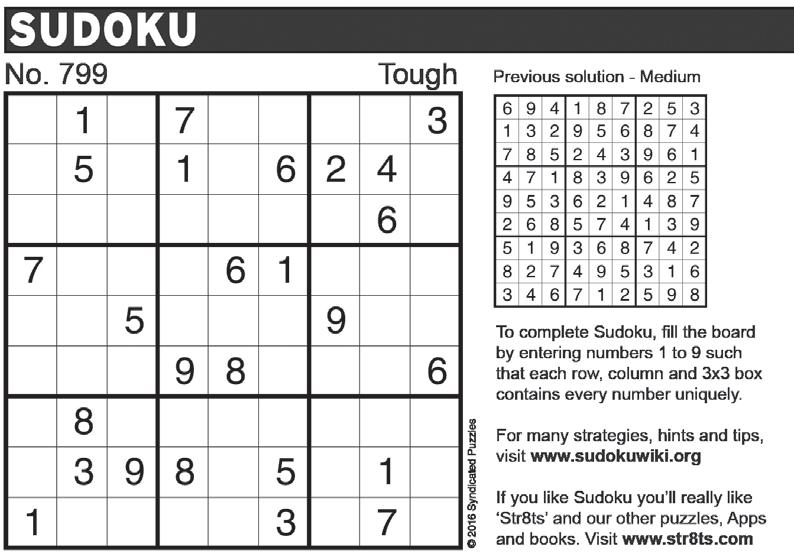 SUDOKU

No. 799

Tough

|  | 1 |  | 7 |  |  |  |  | 3 |
|---|---|---|---|---|---|---|---|---|
|  | 5 |  | 1 |  | 6 | 2 | 4 |  |
|  |  |  |  |  |  |  | 6 |  |
| 7 |  |  |  | 6 | 1 |  |  |  |
|  |  | 5 |  |  |  | 9 |  |  |
|  |  |  | 9 | 8 |  |  |  | 6 |
|  | 8 |  |  |  |  |  |  |  |
|  | 3 | 9 | 8 |  | 5 |  | 1 |  |
| 1 |  |  |  |  | 3 |  | 7 |  |

© 2016 Syndicated Puzzles

Previous solution - Medium

| 6 | 9 | 4 | 1 | 8 | 7 | 2 | 5 | 3 |
|---|---|---|---|---|---|---|---|---|
| 1 | 3 | 2 | 9 | 5 | 6 | 8 | 7 | 4 |
| 7 | 8 | 5 | 2 | 4 | 3 | 9 | 6 | 1 |
| 4 | 7 | 1 | 8 | 3 | 9 | 6 | 2 | 5 |
| 9 | 5 | 3 | 6 | 2 | 1 | 4 | 8 | 7 |
| 2 | 6 | 8 | 5 | 7 | 4 | 1 | 3 | 9 |
| 5 | 1 | 9 | 3 | 6 | 8 | 7 | 4 | 2 |
| 8 | 2 | 7 | 4 | 9 | 5 | 3 | 1 | 6 |
| 3 | 4 | 6 | 7 | 1 | 2 | 5 | 9 | 8 |

To complete Sudoku, fill the board by entering numbers 1 to 9 such that each row, column and 3x3 box contains every number uniquely.

For many strategies, hints and tips, visit www.sudokuwiki.org

If you like Sudoku you'll really like 'Str8ts' and our other puzzles, Apps and books. Visit www.str8ts.com